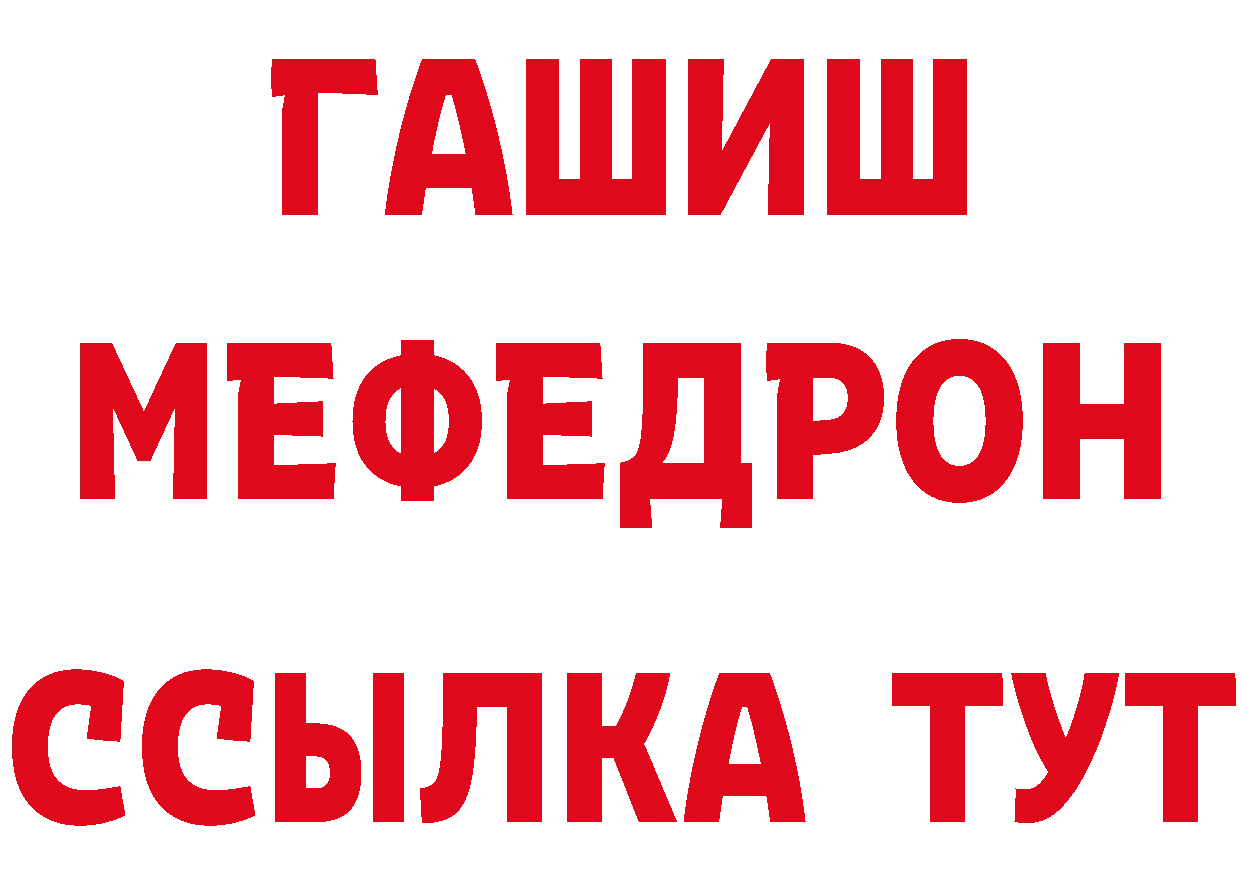 ГАШИШ
МЕФЕДРОН
ССЫЛКА ТУТ